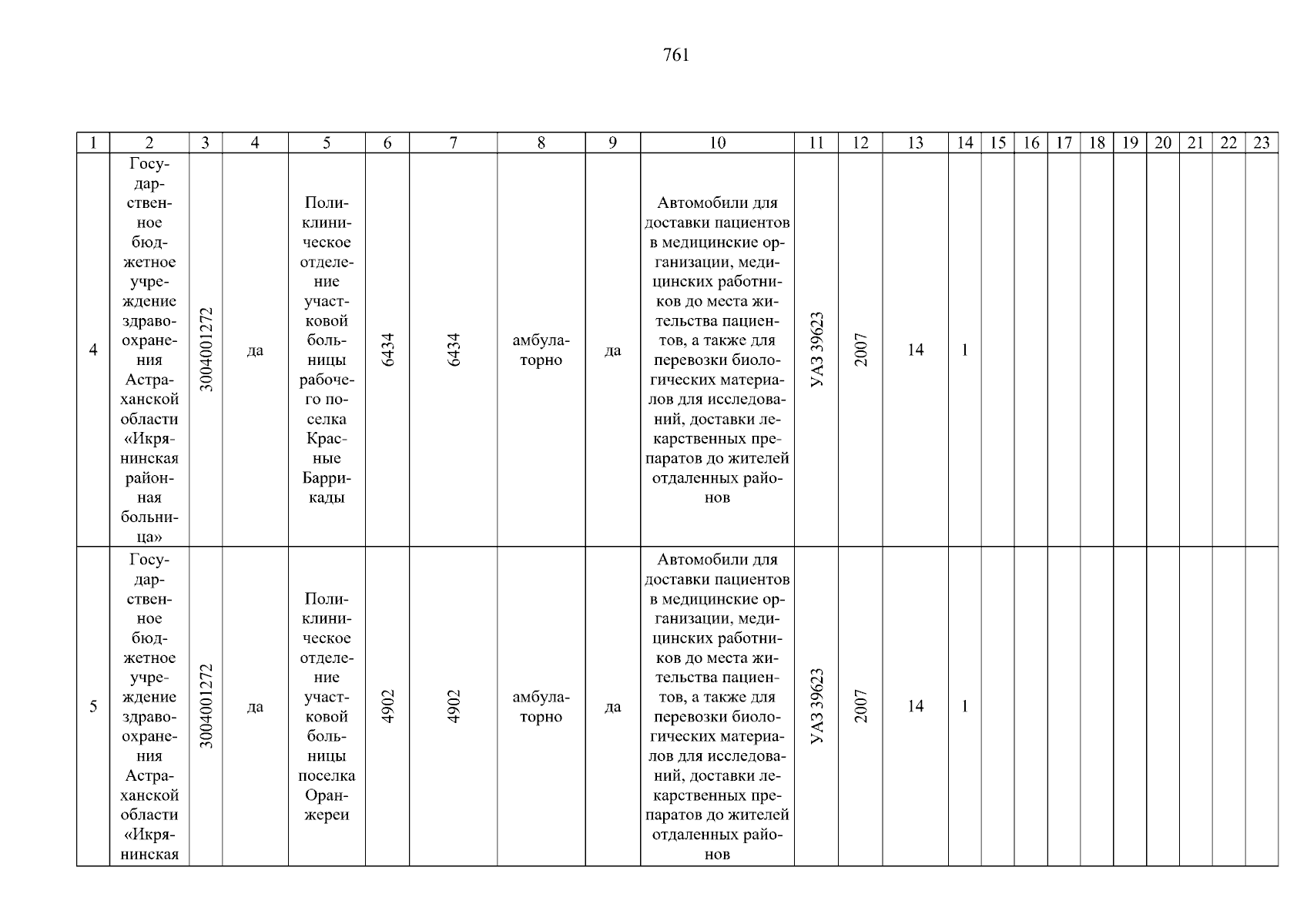 761

| 1 | 2 | 3 | 4 | 5 | 6 | 7 | 8 | 9 | 10 | 11 | 12 | 13 | 14 | 15 | 16 | 17 | 18 | 19 | 20 | 21 | 22 | 23 |
|---|---|---|---|---|---|---|---|---|---|---|---|---|---|---|---|---|---|---|---|---|---|---|
| 4 | Государственное бюджетное учреждение здравоохранения Астраханской области «Икрянинская районная больница» | 3004001272 | да | Поликлиническое отделение участковой больницы рабочего поселка Красные Баррикады | 6434 | 6434 | амбулаторно | да | Автомобили для доставки пациентов в медицинские организации, медицинских работников до места жительства пациентов, а также для перевозки биологических материалов для исследований, доставки лекарственных препаратов до жителей отдаленных районов | УАЗ 39623 | 2007 | 14 | 1 | | | | | | | | | |
| 5 | Государственное бюджетное учреждение здравоохранения Астраханской области «Икрянинская | 3004001272 | да | Поликлиническое отделение участковой больницы поселка Оранжереи | 4902 | 4902 | амбулаторно | да | Автомобили для доставки пациентов в медицинские организации, медицинских работников до места жительства пациентов, а также для перевозки биологических материалов для исследований, доставки лекарственных препаратов до жителей отдаленных районов | УАЗ 39623 | 2007 | 14 | 1 | | | | | | | | | |